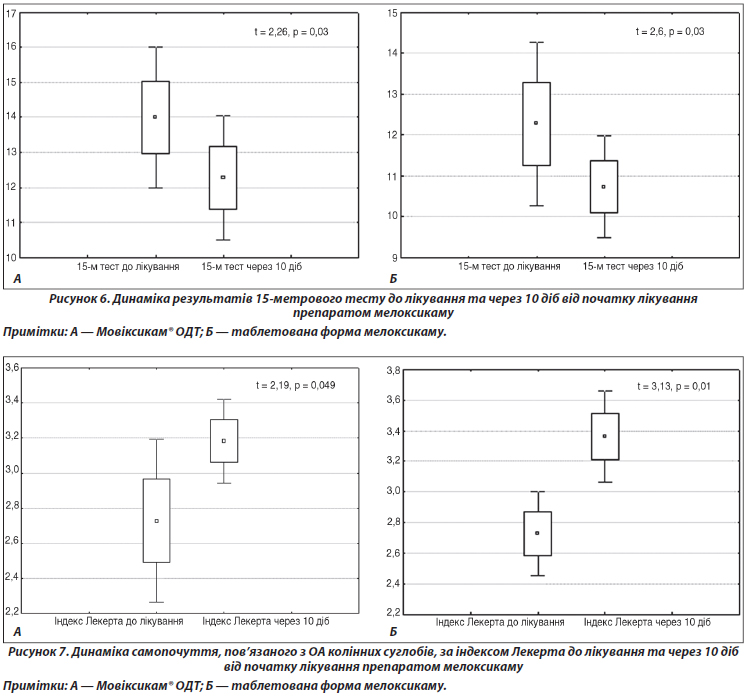 17
16
15
14
13
12
11
10
t = 2,26, p = 0,03
15-м тест до лікування
15-м тест через 10 діб
А

15
14
13
12
11
10
9
t = 2,6, p = 0,03
15-м тест до лікування
15-м тест через 10 діб
Б

Рисунок 6. Динаміка результатів 15-метрового тесту до лікування та через 10 діб від початку лікування препаратом мелоксикаму

Примітки: А — Мовіксикам® ОДТ; Б — таблетована форма мелоксикаму.

3,6
3,4
3,2
3,0
2,8
2,6
2,4
2,2
t = 2,19, p = 0,049
Індекс Лекерта до лікування
Індекс Лекерта через 10 діб
А

3,8
3,6
3,4
3,2
3,0
2,8
2,6
2,4
2,2
t = 3,13, p = 0,01
Індекс Лекерта до лікування
Індекс Лекерта через 10 діб
Б

Рисунок 7. Динаміка самопочуття, пов'язаного з ОА колінних суглобів, за індексом Лекерта до лікування та через 10 діб від початку лікування препаратом мелоксикаму

Примітки: А — Мовіксикам® ОДТ; Б — таблетована форма мелоксикаму.